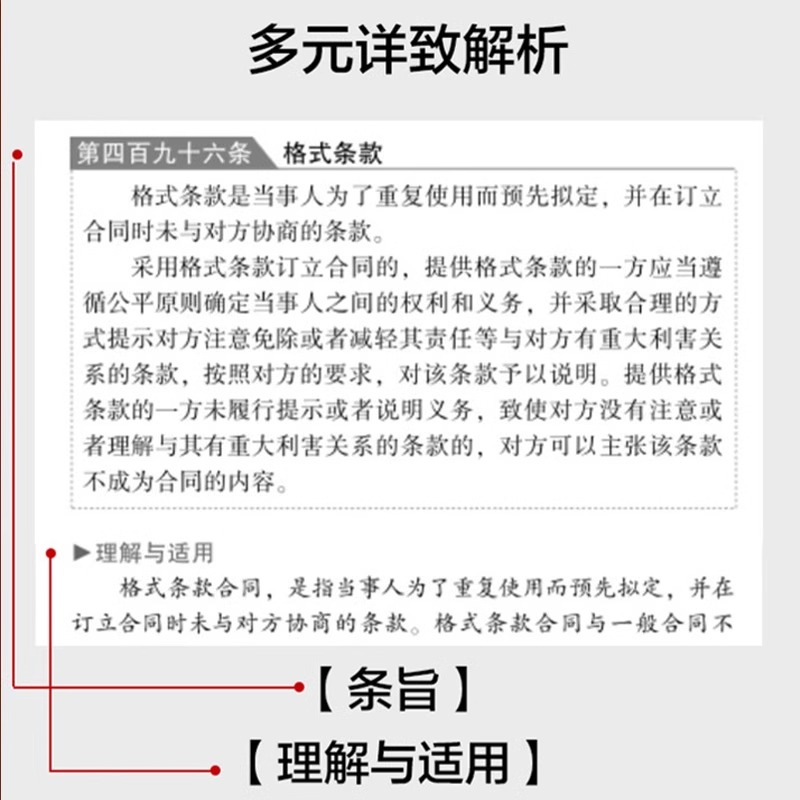 多元详致解析

第四百九十六条 格式条款

格式条款是当事人为了重复使用而预先拟定，并在订立合同时未与对方协商的条款。

采用格式条款订立合同的，提供格式条款的一方应当遵循公平原则确定当事人之间的权利和义务，并采取合理的方式提示对方注意免除或者减轻其责任等与对方有重大利害关系的条款，按照对方的要求，对该条款予以说明。提供格式条款的一方未履行提示或者说明义务，致使对方没有注意或者理解与其有重大利害关系的条款的，对方可以主张该条款不成为合同的内容。

▶理解与适用

格式条款合同，是指当事人为了重复使用而预先拟定，并在订立合同时未与对方协商的条款。格式条款合同与一般合同不

【条旨】

【理解与适用】